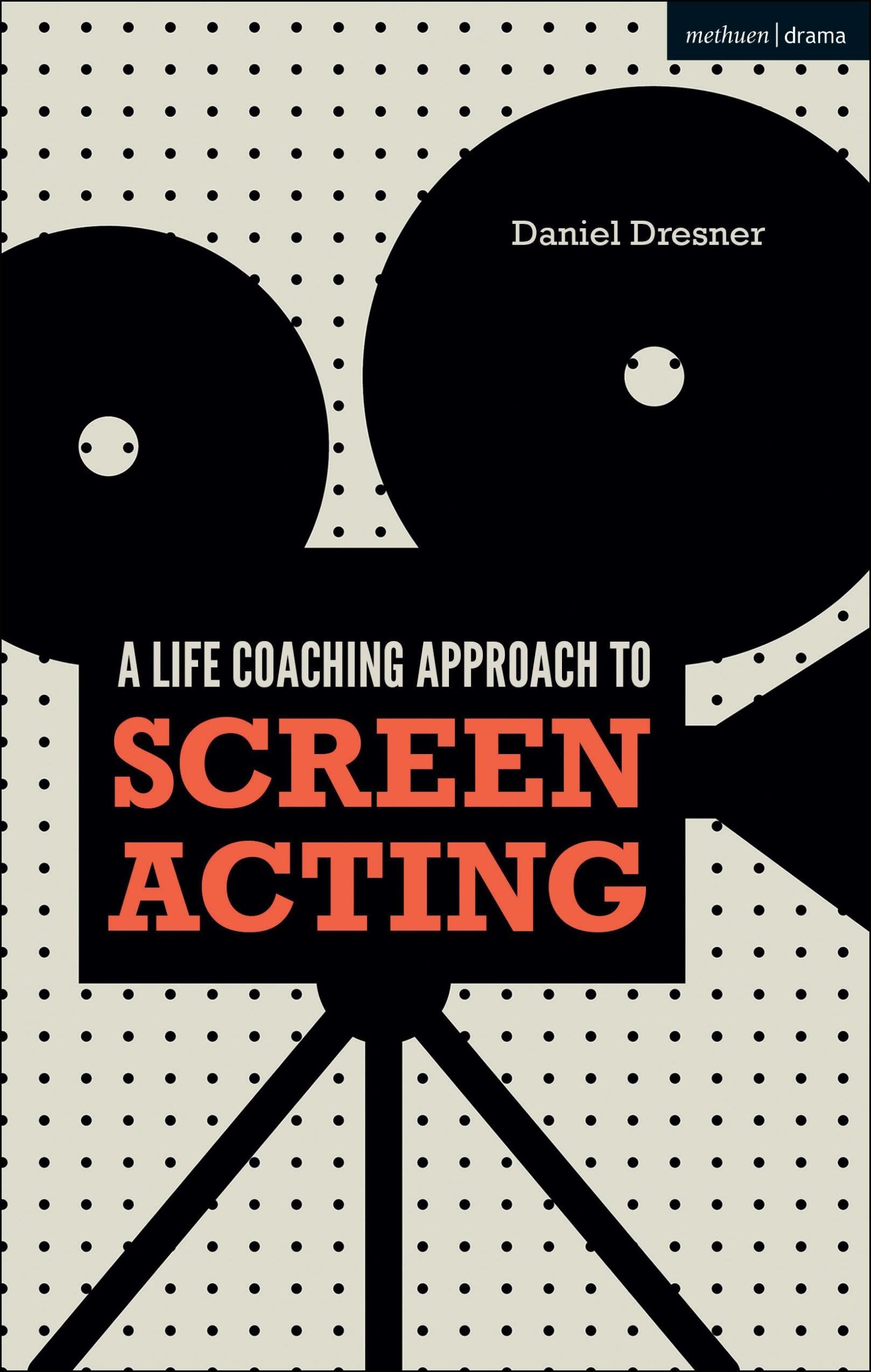 methuen | drama

Daniel Dresner

A LIFE COACHING APPROACH TO
SCREEN
ACTING